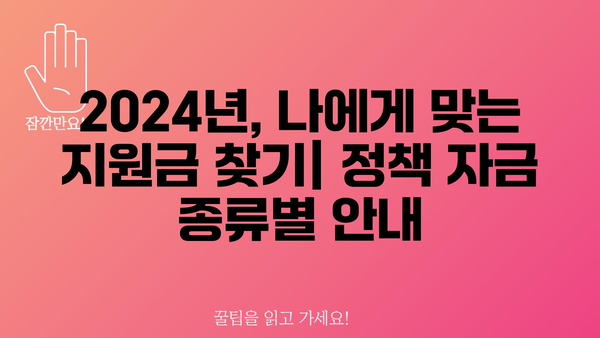 잠깐만요!

2024년, 나에게 맞는 지원금 찾기| 정책 자금 종류별 안내

꿀팁을 읽고 가세요!